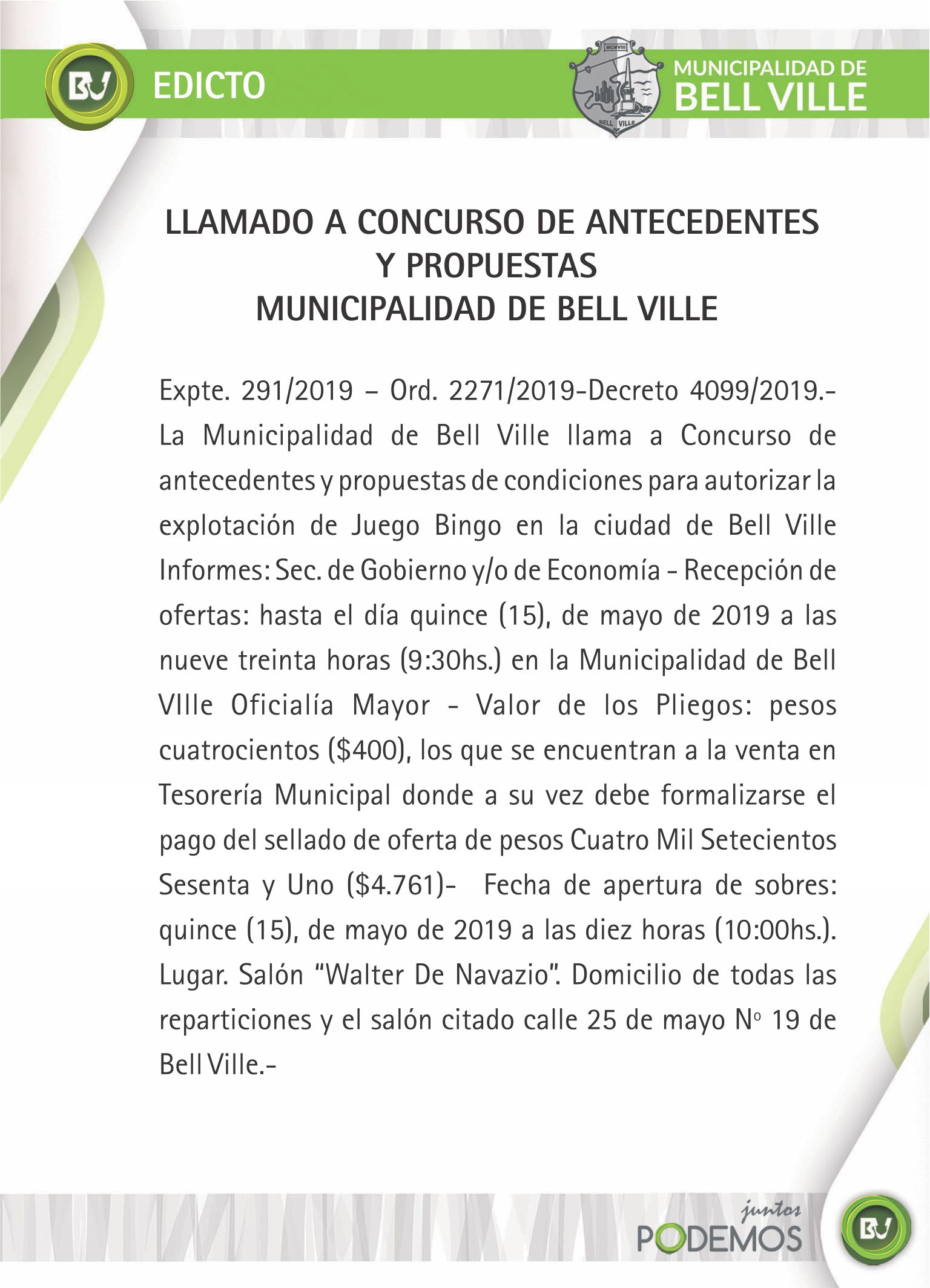 BV EDICTO

MCMVIII
BELL VILLE

MUNICIPALIDAD DE BELL VILLE

LLAMADO A CONCURSO DE ANTECEDENTES Y PROPUESTAS MUNICIPALIDAD DE BELL VILLE

Expte. 291/2019 – Ord. 2271/2019-Decreto 4099/2019.- La Municipalidad de Bell Ville llama a Concurso de antecedentes y propuestas de condiciones para autorizar la explotación de Juego Bingo en la ciudad de Bell Ville Informes: Sec. de Gobierno y/o de Economía - Recepción de ofertas: hasta el día quince (15), de mayo de 2019 a las nueve treinta horas (9:30hs.) en la Municipalidad de Bell VIlle Oficialía Mayor - Valor de los Pliegos: pesos cuatrocientos ($400), los que se encuentran a la venta en Tesorería Municipal donde a su vez debe formalizarse el pago del sellado de oferta de pesos Cuatro Mil Setecientos Sesenta y Uno ($4.761)- Fecha de apertura de sobres: quince (15), de mayo de 2019 a las diez horas (10:00hs.). Lugar. Salón "Walter De Navazio". Domicilio de todas las reparticiones y el salón citado calle 25 de mayo Nº 19 de Bell Ville.-

juntos PODEMOS

BV